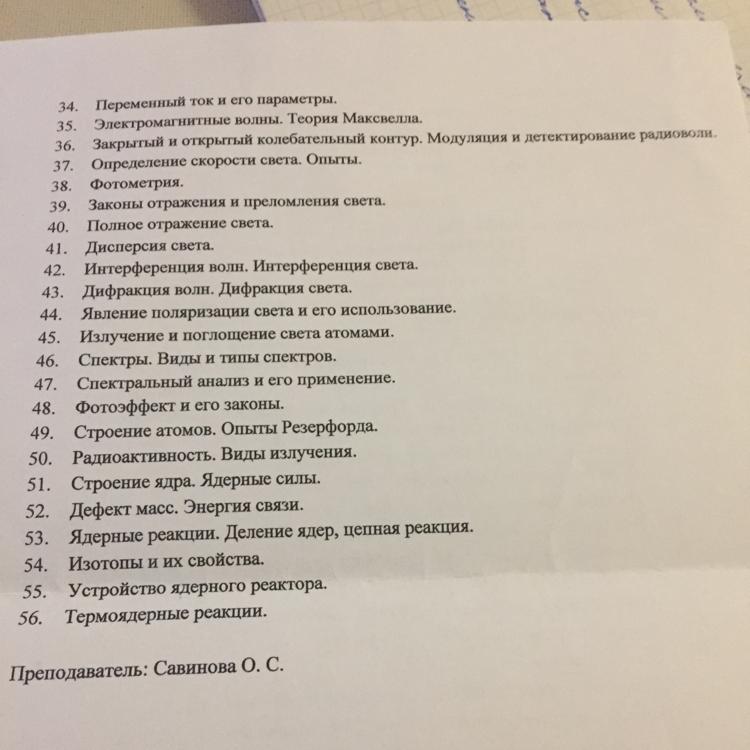 34. Переменный ток и его параметры.
35. Электромагнитные волны. Теория Максвелла.
36. Закрытый и открытый колебательный контур. Модуляция и детектирование радиоволн.
37. Определение скорости света. Опыты.
38. Фотометрия.
39. Законы отражения и преломления света.
40. Полное отражение света.
41. Дисперсия света.
42. Интерференция волн. Интерференция света.
43. Дифракция волн. Дифракция света.
44. Явление поляризации света и его использование.
45. Излучение и поглощение света атомами.
46. Спектры. Виды и типы спектров.
47. Спектральный анализ и его применение.
48. Фотоэффект и его законы.
49. Строение атомов. Опыты Резерфорда.
50. Радиоактивность. Виды излучения.
51. Строение ядра. Ядерные силы.
52. Дефект масс. Энергия связи.
53. Ядерные реакции. Деление ядер, цепная реакция.
54. Изотопы и их свойства.
55. Устройство ядерного реактора.
56. Термоядерные реакции.

Преподаватель: Савинова О. С.